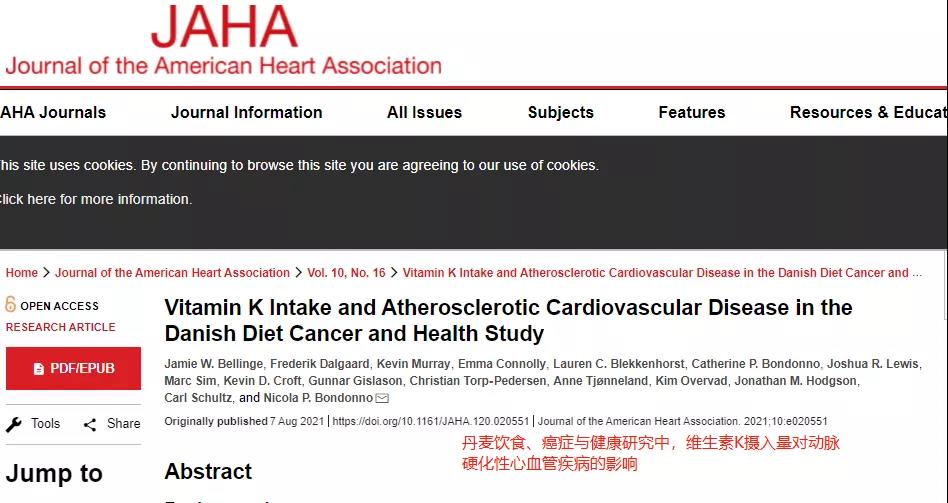 JAHA
Journal of the American Heart Association

AHA Journals Journal Information All Issues Subjects Features Resources & Educat

his site uses cookies. By continuing to browse this site you are agreeing to our use of cookies.

lick here for more information.

Home > Journal of the American Heart Association > Vol. 10, No. 16 > Vitamin K Intake and Atherosclerotic Cardiovascular Disease in the Danish Diet Cancer and ...

OPEN ACCESS
RESEARCH ARTICLE

PDF/EPUB

Tools Share

Jump to

Vitamin K Intake and Atherosclerotic Cardiovascular Disease in the Danish Diet Cancer and Health Study

Jamie W. Bellinge, Frederik Dalgaard, Kevin Murray, Emma Connolly, Lauren C. Blekkenhorst, Catherine P. Bondonno, Joshua R. Lewis, Marc Sim, Kevin D. Croft, Gunnar Gislason, Christian Torp-Pedersen, Anne Tjønneland, Kim Overvad, Jonathan M. Hodgson, Carl Schultz, and Nicola P. Bondonno

Originally published 7 Aug 2021 | https://doi.org/10.1161/JAHA.120.020551 | Journal of the American Heart Association. 2021;10:e020551

丹麦饮食、癌症与健康研究中，维生素K摄入量对动脉硬化性心血管疾病的影响

Abstract